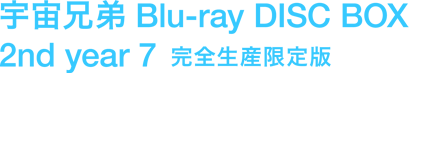 宇宙兄弟 Blu-ray DISC BOX
2nd year 7 完全生産限定版